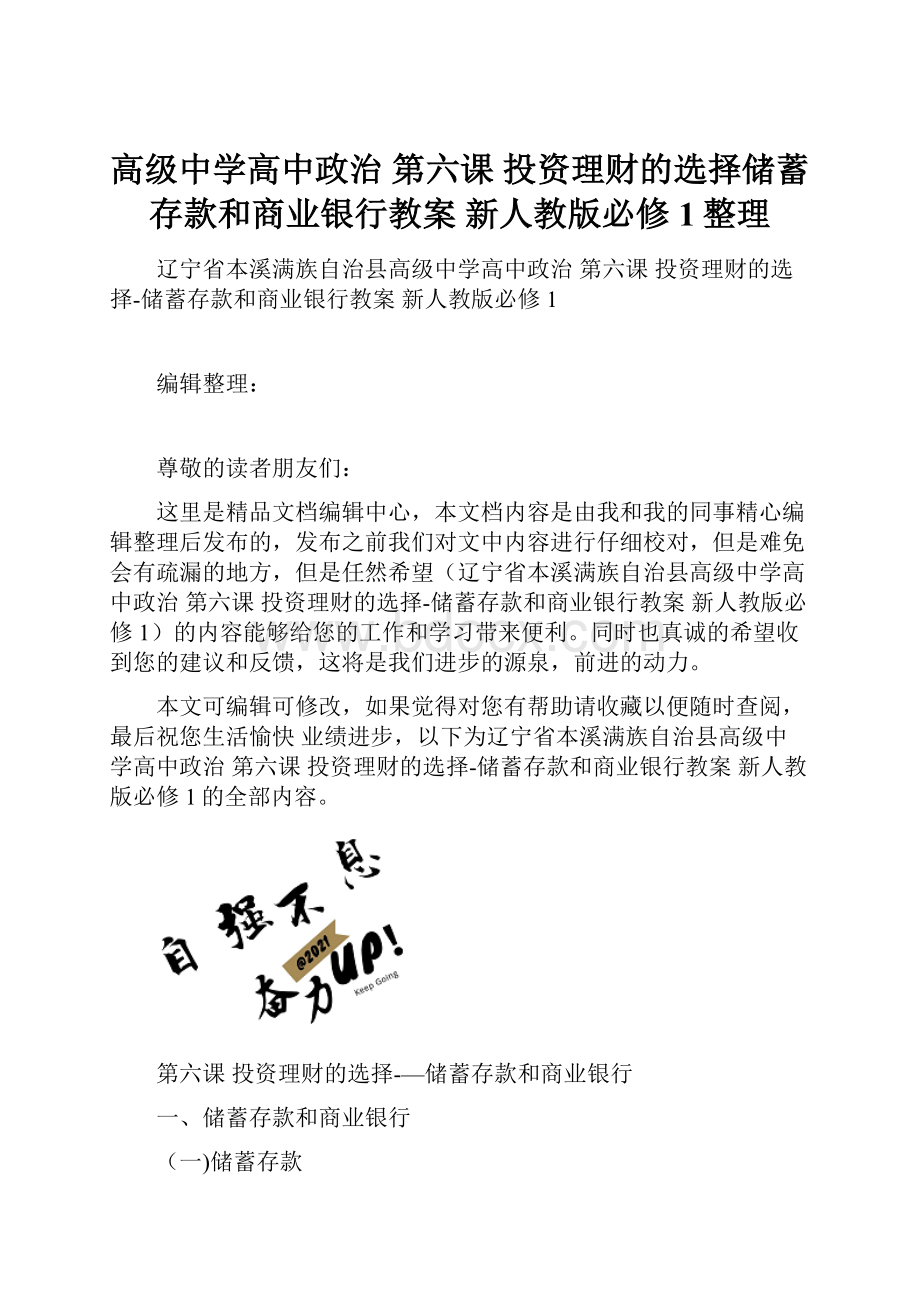 高级中学高中政治 第六课 投资理财的选择储蓄存款和商业银行教案 新人教版必修 1 整理

辽宁省本溪满族自治县高级中学高中政治 第六课 投资理财的选择-储蓄存款和商业银行教案 新人教版必修 1

编辑整理：

尊敬的读者朋友们：

这里是精品文档编辑中心，本文档内容是由我和我的同事精心编辑整理后发布的，发布之前我们对文中内容进行仔细校对，但是难免会有疏漏的地方，但是任然希望（辽宁省本溪满族自治县高级中学高中政治 第六课 投资理财的选择-储蓄存款和商业银行教案 新人教版必修 1）的内容能够给您的工作和学习带来便利。同时也真诚的希望收到您的建议和反馈，这将是我们进步的源泉，前进的动力。

本文可编辑可修改，如果觉得对您有帮助请收藏以便随时查阅，最后祝您生活愉快 业绩进步，以下为辽宁省本溪满族自治县高级中学高中政治 第六课 投资理财的选择-储蓄存款和商业银行教案 新人教版必修 1 的全部内容。

自强不息
@2021
奋力UP!
Keep Going

第六课 投资理财的选择-—储蓄存款和商业银行

一、储蓄存款和商业银行

（一)储蓄存款